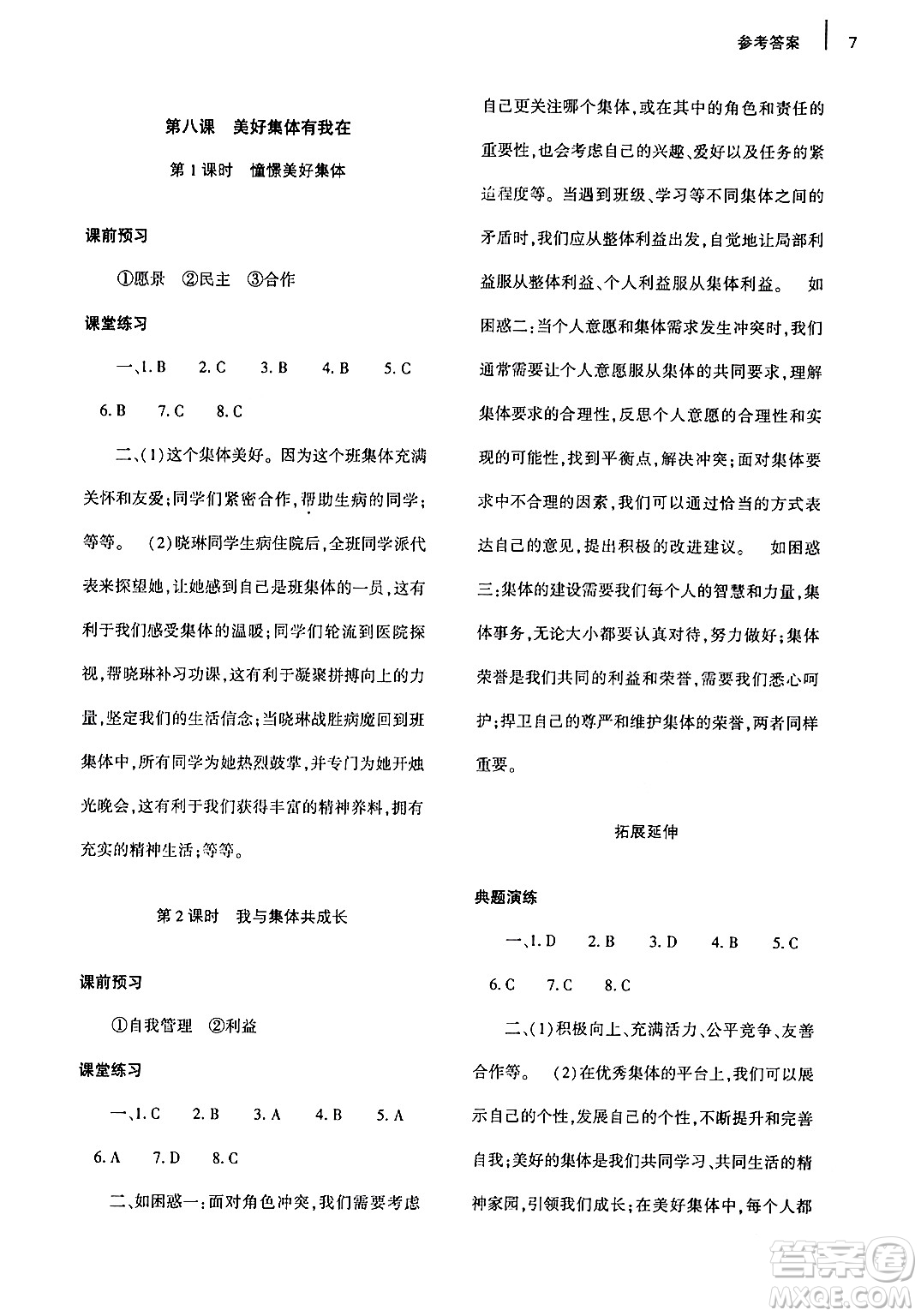 参考答案 7

第八课 美好集体有我在

第1课时 憧憬美好集体

课前预习

①愿景 ②民主 ③合作

课堂练习

一、1. B 2. C 3. B 4. B 5. C 6. B 7. C 8. C

二、(1)这个集体美好。因为这个班集体充满关怀和友爱;同学们紧密合作,帮助生病的同学;等等。 (2)晓琳同学生病住院后,全班同学派代表来探望她,让她感到自己是班集体的一员,这有利于我们感受集体的温暖;同学们轮流到医院探视,帮晓琳补习功课,这有利于凝聚拼搏向上的力量,坚定我们的生活信念;当晓琳战胜病魔回到班集体中,所有同学为她热烈鼓掌,并专门为她开烛光晚会,这有利于我们获得丰富的精神养料,拥有充实的精神生活;等等。

第2课时 我与集体共成长

课前预习

①自我管理 ②利益

课堂练习

一、1. C 2. B 3. A 4. B 5. A 6. A 7. D 8. C

二、如困惑一:面对角色冲突,我们需要考虑自己更关注哪个集体,或在其中的角色和责任的重要性,也会考虑自己的兴趣、爱好以及任务的紧迫程度等。当遇到班级、学习等不同集体之间的矛盾时,我们应从整体利益出发,自觉地让局部利益服从整体利益、个人利益服从集体利益。 如困惑二:当个人意愿和集体需求发生冲突时,我们通常需要让个人意愿服从集体的共同要求,理解集体要求的合理性,反思个人意愿的合理性和实现的可能性,找到平衡点,解决冲突;面对集体要求中不合理的因素,我们可以通过恰当的方式表达自己的意见,提出积极的改进建议。 如困惑三:集体的建设需要我们每个人的智慧和力量,集体事务,无论大小都要认真对待,努力做好;集体荣誉是我们共同的利益和荣誉,需要我们悉心呵护;捍卫自己的尊严和维护集体的荣誉,两者同样重要。

拓展延伸

典题演练

一、1. D 2. B 3. D 4. B 5. C 6. C 7. C 8. C

二、(1)积极向上、充满活力、公平竞争、友善合作等。 (2)在优秀集体的平台上,我们可以展示自己的个性,发展自己的个性,不断提升和完善自我;美好的集体是我们共同学习、共同生活的精神家园,引领我们成长;在美好集体中,每个人都

答案圈 MXQE.COM